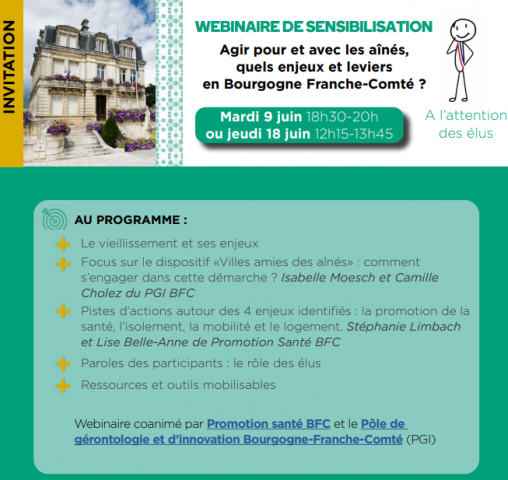 INVITATION

WEBINAIRE DE SENSIBILISATION

Agir pour et avec les aînés, quels enjeux et leviers en Bourgogne Franche-Comté ?

Mardi 9 juin 18h30-20h
ou jeudi 18 juin 12h15-13h45

A l'attention des élus

AU PROGRAMME :

Le vieillissement et ses enjeux

Focus sur le dispositif «Villes amies des aînés» : comment s'engager dans cette démarche ? Isabelle Moesch et Camille Cholez du PGI BFC

Pistes d'actions autour des 4 enjeux identifiés : la promotion de la santé, l'isolement, la mobilité et le logement. Stéphanie Limbach et Lise Belle-Anne de Promotion Santé BFC

Paroles des participants : le rôle des élus

Ressources et outils mobilisables

Webinaire coanimé par Promotion santé BFC et le Pôle de gérontologie et d'innovation Bourgogne-Franche-Comté (PGI)